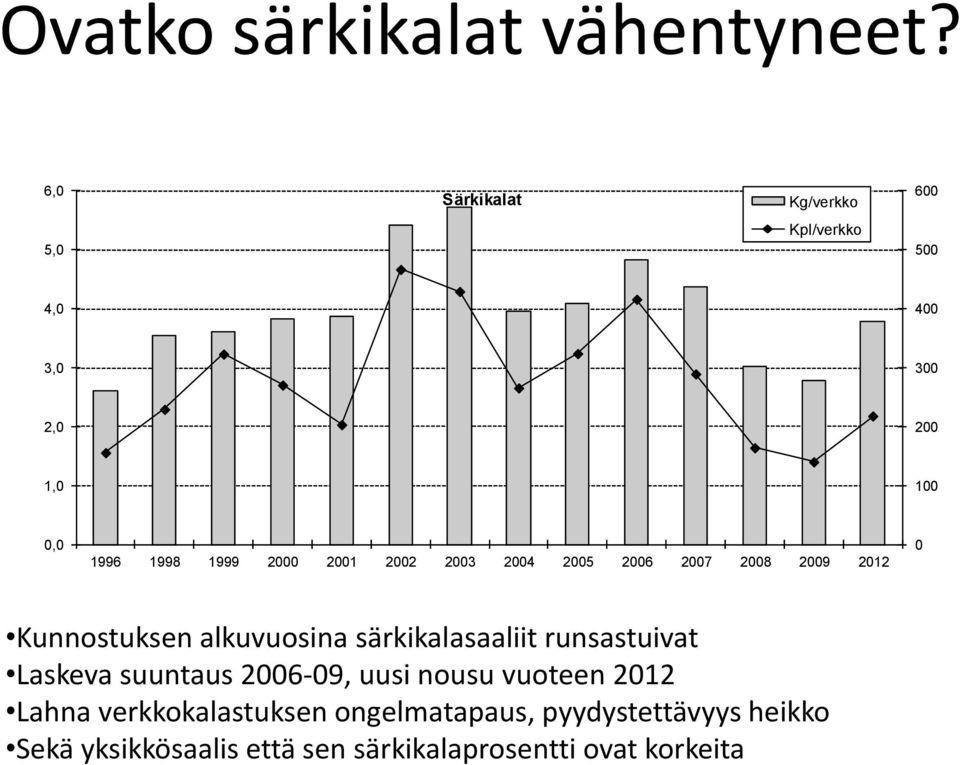 Ovatko särkikalat vähentyneet?

Särkikalat

Kg/verkko
Kpl/verkko

6,0
5,0
4,0
3,0
2,0
1,0
0,0

600
500
400
300
200
100
0

1996 1998 1999 2000 2001 2002 2003 2004 2005 2006 2007 2008 2009 2012

•Kunnostuksen alkuvuosina särkikalasaaliit runsastuivat
•Laskeva suuntaus 2006-09, uusi nousu vuoteen 2012
•Lahna verkkokalastuksen ongelmatapaus, pyydystettävyys heikko
•Sekä yksikkösaalis että sen särkikalaprosentti ovat korkeita